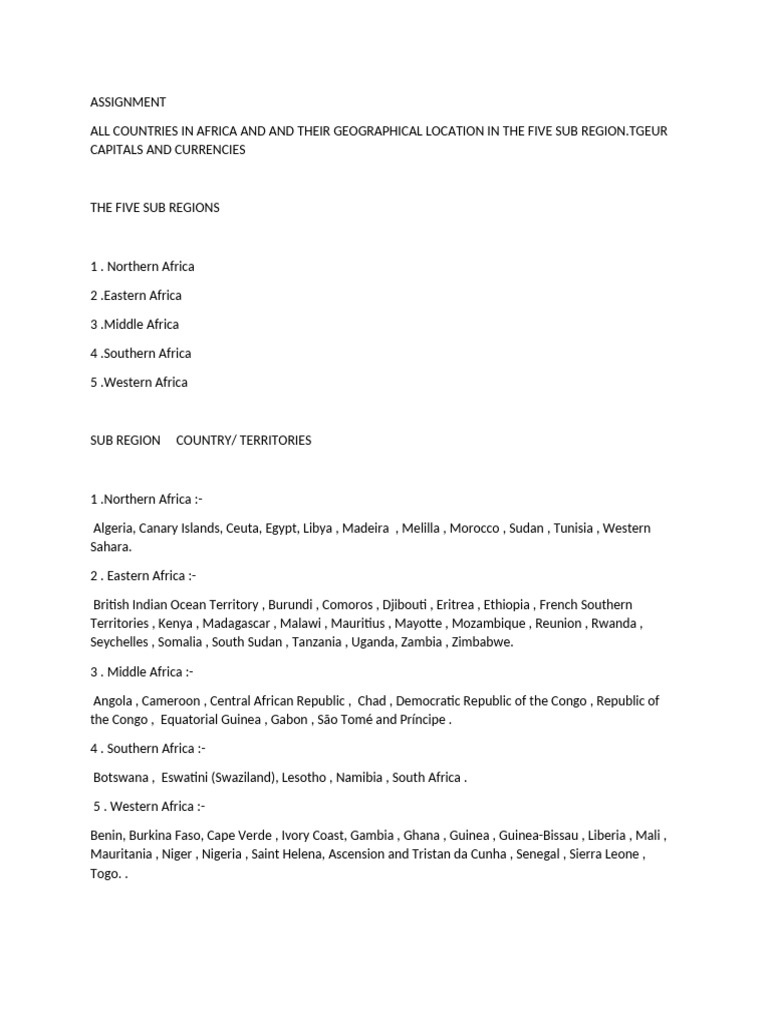 ASSIGNMENT

ALL COUNTRIES IN AFRICA AND AND THEIR GEOGRAPHICAL LOCATION IN THE FIVE SUB REGION.TGEUR CAPITALS AND CURRENCIES

THE FIVE SUB REGIONS

1 . Northern Africa

2 .Eastern Africa

3 .Middle Africa

4 .Southern Africa

5 .Western Africa

SUB REGION COUNTRY/ TERRITORIES

1 .Northern Africa :-

Algeria, Canary Islands, Ceuta, Egypt, Libya , Madeira , Melilla , Morocco , Sudan , Tunisia , Western Sahara.

2 . Eastern Africa :-

British Indian Ocean Territory , Burundi , Comoros , Djibouti , Eritrea , Ethiopia , French Southern Territories , Kenya , Madagascar , Malawi , Mauritius , Mayotte , Mozambique , Reunion , Rwanda , Seychelles , Somalia , South Sudan , Tanzania , Uganda, Zambia , Zimbabwe.

3 . Middle Africa :-

Angola , Cameroon , Central African Republic , Chad , Democratic Republic of the Congo , Republic of the Congo , Equatorial Guinea , Gabon , São Tomé and Príncipe .

4 . Southern Africa :-

Botswana , Eswatini (Swaziland), Lesotho , Namibia , South Africa .

5 . Western Africa :-

Benin, Burkina Faso, Cape Verde , Ivory Coast, Gambia , Ghana , Guinea , Guinea-Bissau , Liberia , Mali , Mauritania , Niger , Nigeria , Saint Helena, Ascension and Tristan da Cunha , Senegal , Sierra Leone , Togo. .